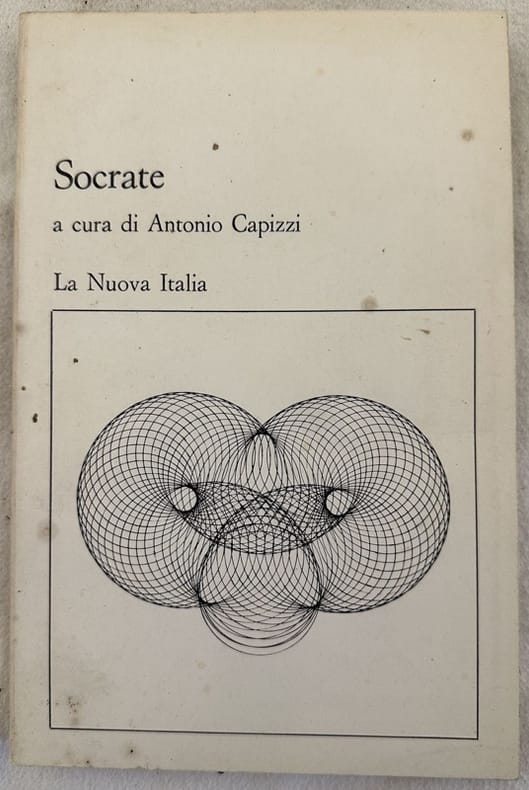 Socrate

a cura di Antonio Capizzi

La Nuova Italia